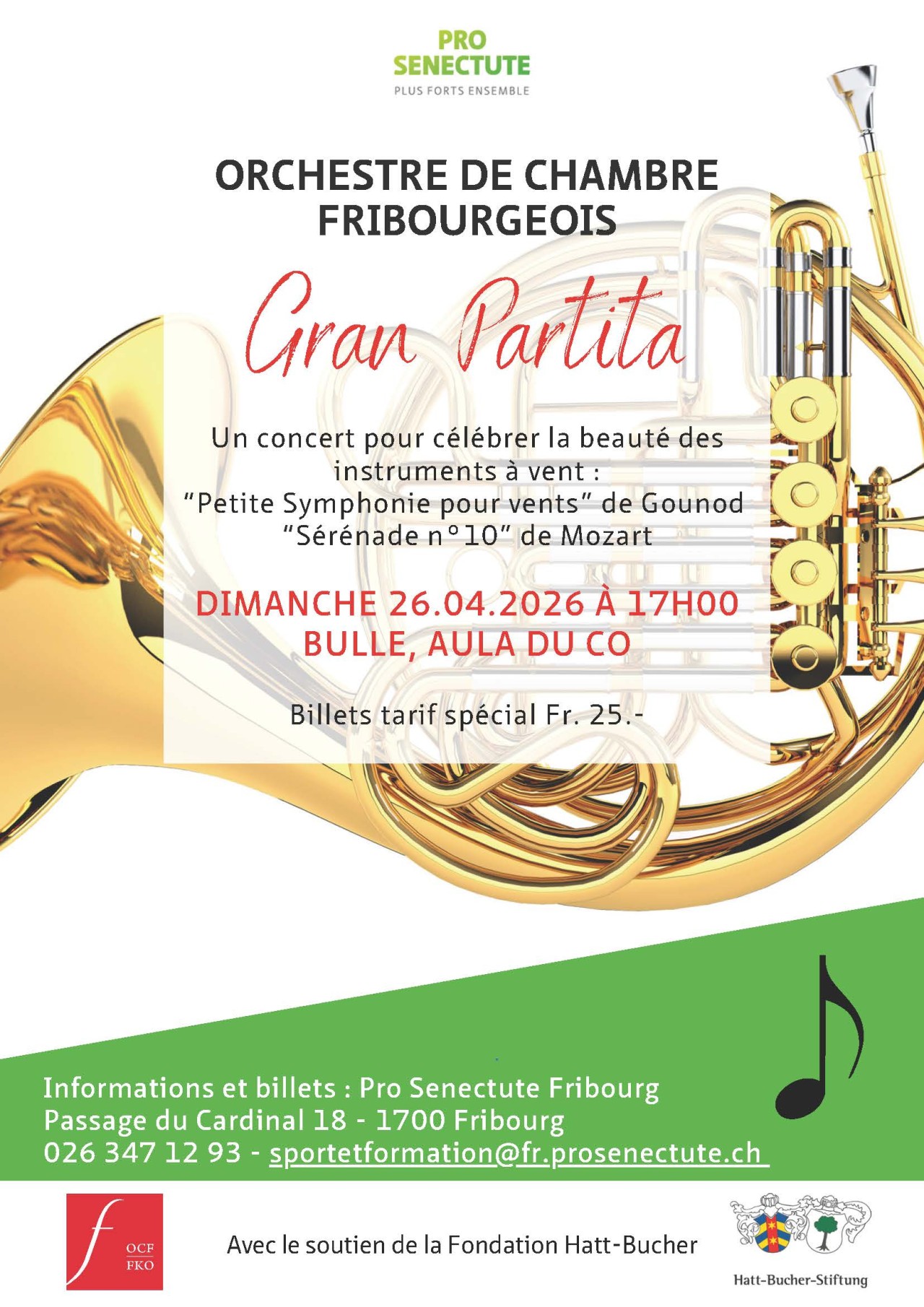 PRO
SENECTUTE
PLUS FORTS ENSEMBLE

ORCHESTRE DE CHAMBRE
FRIBOURGEOIS

Gran Partita

Un concert pour célébrer la beauté des instruments à vent :
"Petite Symphonie pour vents" de Gounod
"Sérénade n°10" de Mozart

DIMANCHE 26.04.2026 À 17H00
BULLE, AULA DU CO

Billets tarif spécial Fr. 25.-

Informations et billets : Pro Senectute Fribourg
Passage du Cardinal 18 - 1700 Fribourg
026 347 12 93 - sportetformation@fr.prosenectute.ch

f
OCF
FKO

Avec le soutien de la Fondation Hatt-Bucher

Hatt-Bucher-Stiftung